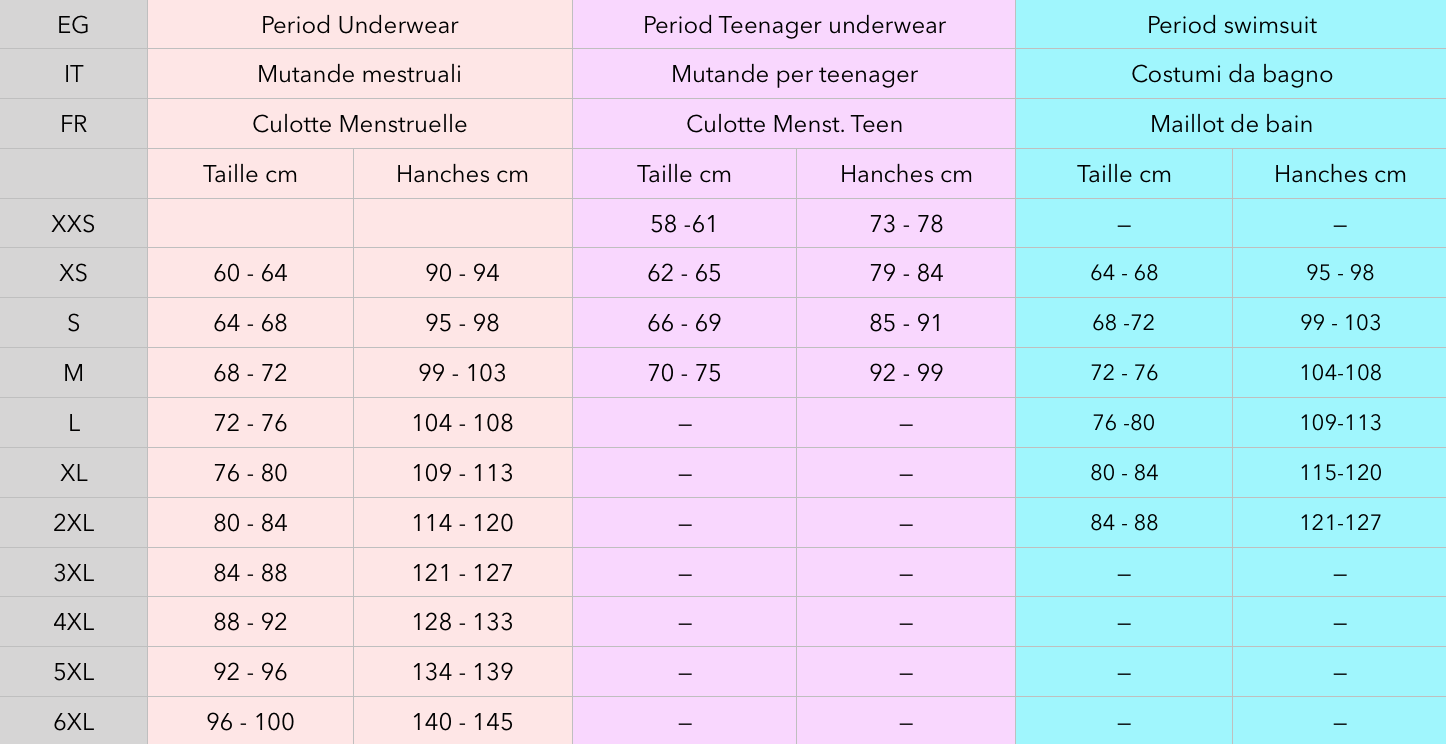 | EG | Period Underwear | | Period Teenager underwear | | Period swimsuit | |
|---|---|---|---|---|---|---|
| IT | Mutande mestruali | | Mutande per teenager | | Costumi da bagno | |
| FR | Culotte Menstruelle | | Culotte Menst. Teen | | Maillot de bain | |
| | Taille cm | Hanches cm | Taille cm | Hanches cm | Taille cm | Hanches cm |
| XXS | | | 58 -61 | 73 - 78 | – | – |
| XS | 60 - 64 | 90 - 94 | 62 - 65 | 79 - 84 | 64 - 68 | 95 - 98 |
| S | 64 - 68 | 95 - 98 | 66 - 69 | 85 - 91 | 68 -72 | 99 - 103 |
| M | 68 - 72 | 99 - 103 | 70 - 75 | 92 - 99 | 72 - 76 | 104-108 |
| L | 72 - 76 | 104 - 108 | – | – | 76 -80 | 109-113 |
| XL | 76 - 80 | 109 - 113 | – | – | 80 - 84 | 115-120 |
| 2XL | 80 - 84 | 114 - 120 | – | – | 84 - 88 | 121-127 |
| 3XL | 84 - 88 | 121 - 127 | – | – | – | – |
| 4XL | 88 - 92 | 128 - 133 | – | – | – | – |
| 5XL | 92 - 96 | 134 - 139 | – | – | – | – |
| 6XL | 96 - 100 | 140 - 145 | – | – | – | – |